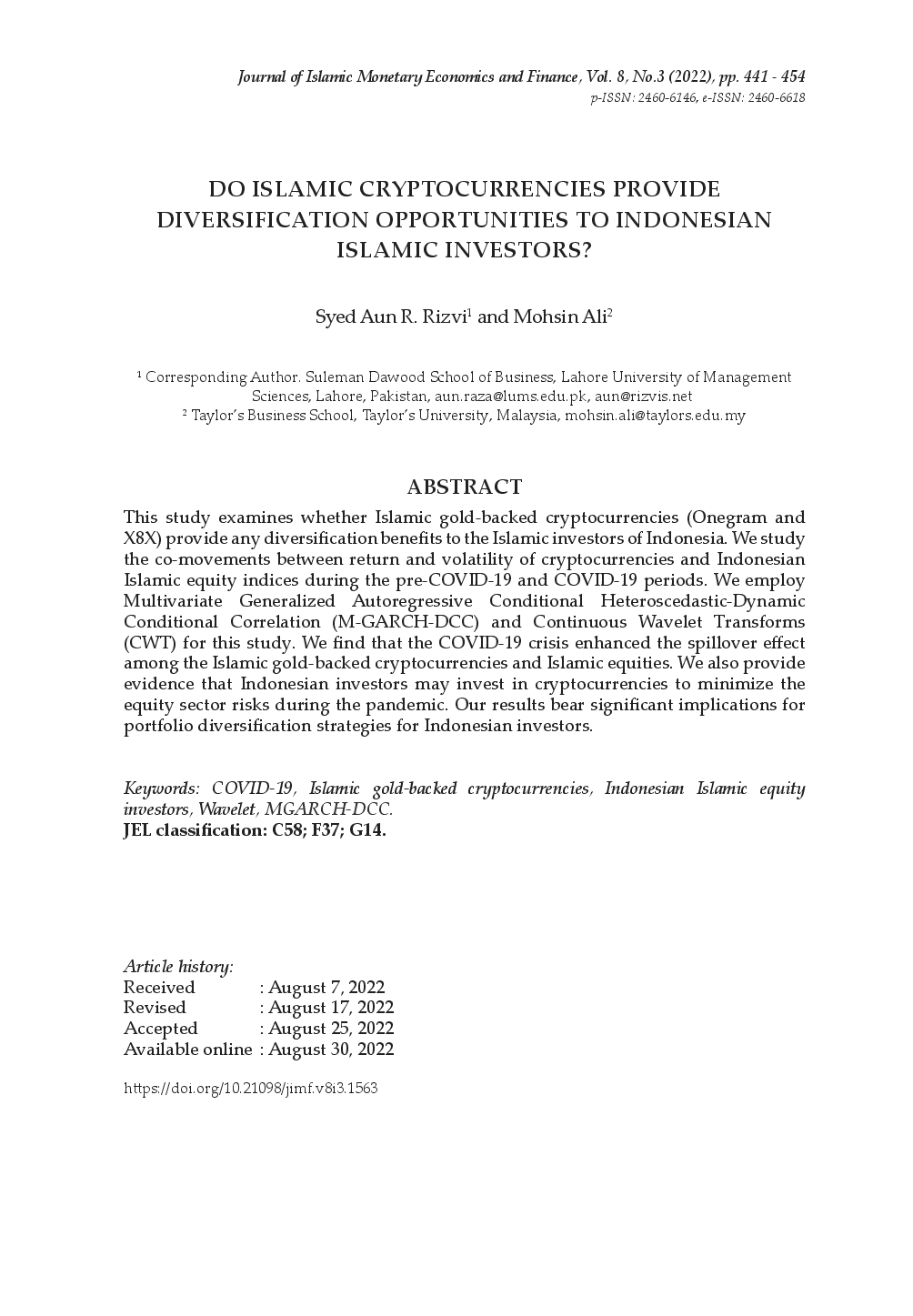 Journal of Islamic Monetary Economics and Finance, Vol. 8, No.3 (2022), pp. 441 - 454
p-ISSN: 2460-6146, e-ISSN: 2460-6618

DO ISLAMIC CRYPTOCURRENCIES PROVIDE DIVERSIFICATION OPPORTUNITIES TO INDONESIAN ISLAMIC INVESTORS?

Syed Aun R. Rizvi$^1$ and Mohsin Ali$^2$

$^1$ Corresponding Author. Suleman Dawood School of Business, Lahore University of Management Sciences, Lahore, Pakistan, aun.raza@lums.edu.pk, aun@rizvis.net
$^2$ Taylor's Business School, Taylor's University, Malaysia, mohsin.ali@taylors.edu.my

ABSTRACT

This study examines whether Islamic gold-backed cryptocurrencies (Onegram and X8X) provide any diversification benefits to the Islamic investors of Indonesia. We study the co-movements between return and volatility of cryptocurrencies and Indonesian Islamic equity indices during the pre-COVID-19 and COVID-19 periods. We employ Multivariate Generalized Autoregressive Conditional Heteroscedastic-Dynamic Conditional Correlation (M-GARCH-DCC) and Continuous Wavelet Transforms (CWT) for this study. We find that the COVID-19 crisis enhanced the spillover effect among the Islamic gold-backed cryptocurrencies and Islamic equities. We also provide evidence that Indonesian investors may invest in cryptocurrencies to minimize the equity sector risks during the pandemic. Our results bear significant implications for portfolio diversification strategies for Indonesian investors.

Keywords: COVID-19, Islamic gold-backed cryptocurrencies, Indonesian Islamic equity investors, Wavelet, MGARCH-DCC.
JEL classification: C58; F37; G14.

Article history:
Received : August 7, 2022
Revised : August 17, 2022
Accepted : August 25, 2022
Available online : August 30, 2022

https://doi.org/10.21098/jimf.v8i3.1563